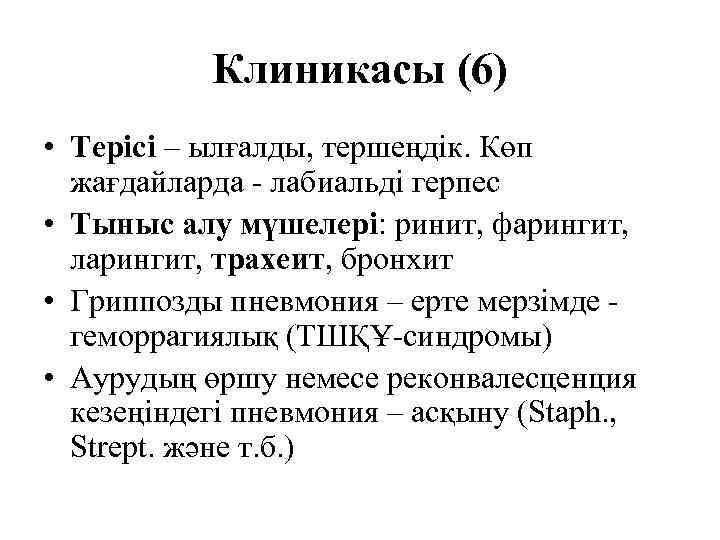 Клиникасы (6)

• Терісі – ылғалды, тершеңдік. Көп жағдайларда - лабиальді герпес
• Тыныс алу мүшелері: ринит, фарингит, ларингит, трахеит, бронхит
• Гриппозды пневмония – ерте мерзімде - геморрагиялық (ТШҚҰ-синдромы)
• Аурудың өршу немесе реконвалесценция кезеңіндегі пневмония – асқыну (Staph., Strept. және т.б.)